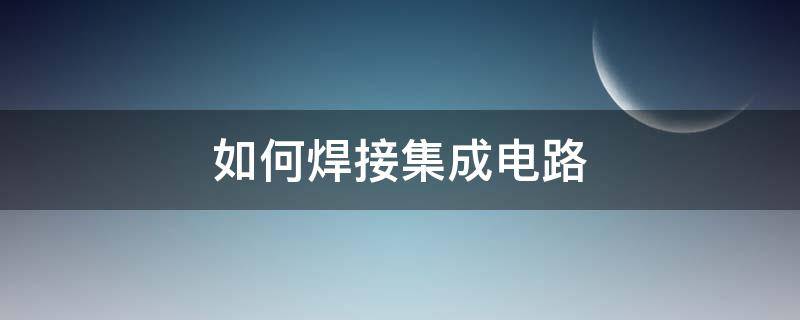 如何焊接集成电路